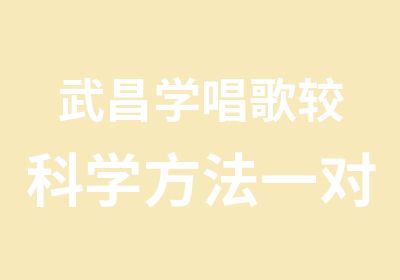 武昌学唱歌较
科学方法一对